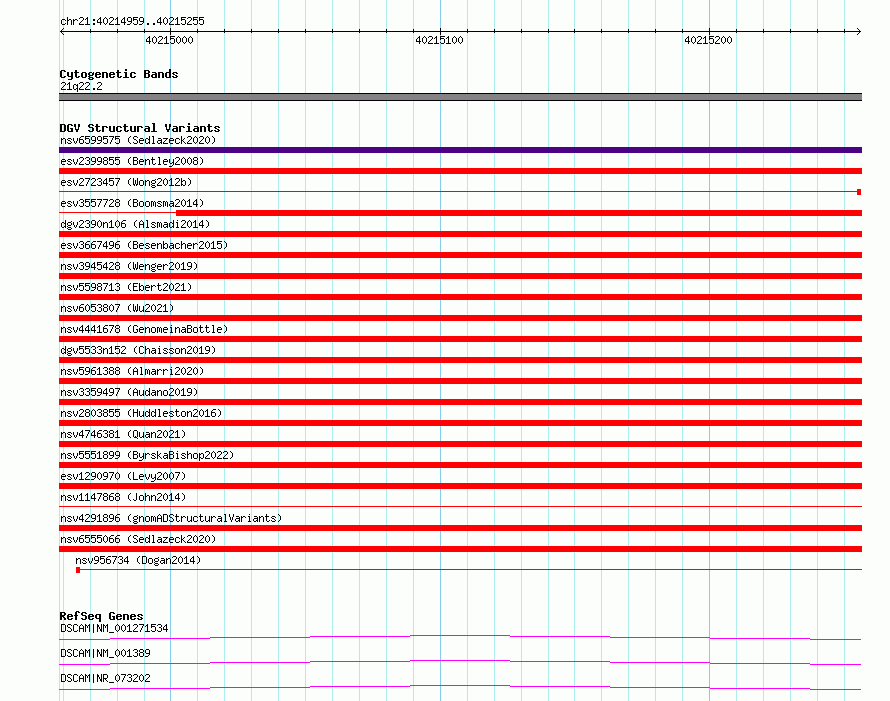 chr21:40214959..40215255

40215000

40215100

40215200

Cytogenetic Bands
21q22.2

DGV Structural Variants
nsv6599575 (Sedlazeck2020)
esv2399855 (Bentley2008)
esv2723457 (Wong2012b)
esv3557728 (Boomsma2014)
dgv2390n106 (Alsmadi2014)
esv3667496 (Besenbacher2015)
nsv3945428 (Wenger2019)
nsv5598713 (Ebert2021)
nsv6053807 (Wu2021)
nsv4441678 (GenomeinaBottle)
dgv5533n152 (Chaisson2019)
nsv5961388 (Almarri2020)
nsv3359497 (Audano2019)
nsv2803855 (Huddleston2016)
nsv4746381 (Quan2021)
nsv5551899 (ByrskaBishop2022)
esv1290970 (Levy2007)
nsv1147868 (John2014)
nsv4291896 (gnomADStructuralVariants)
nsv6555066 (Sedlazeck2020)
nsv956734 (Dogan2014)

RefSeq Genes
DSCAM|NM_001271534
DSCAM|NM_001389
DSCAM|NR_073202